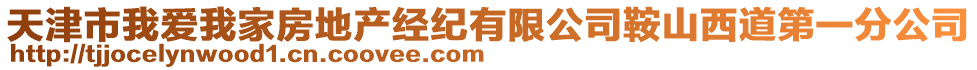 天津市我爱我家房地产经纪有限公司鞍山西道第一分公司
http://tjjocelynwood1.cn.coovee.com